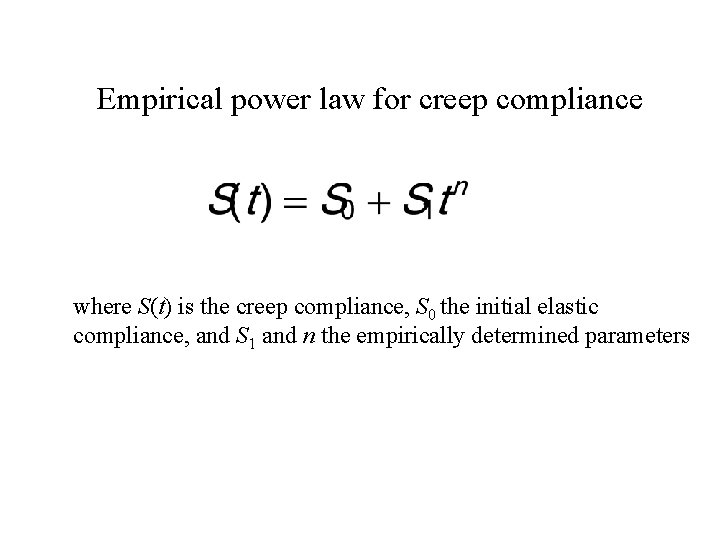 Empirical power law for creep compliance

$S(t) = S_0 + S_1 t^n$

where $S(t)$ is the creep compliance, $S_0$ the initial elastic compliance, and $S_1$ and n the empirically determined parameters